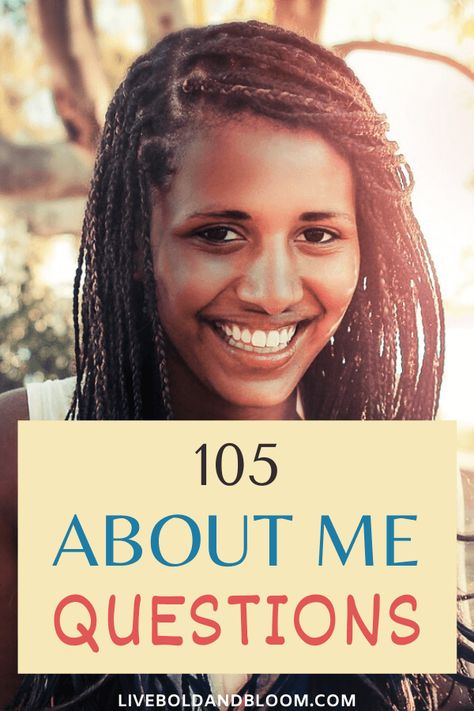 105
ABOUT ME
QUESTIONS

LIVEBOLDANDBLOOM.COM